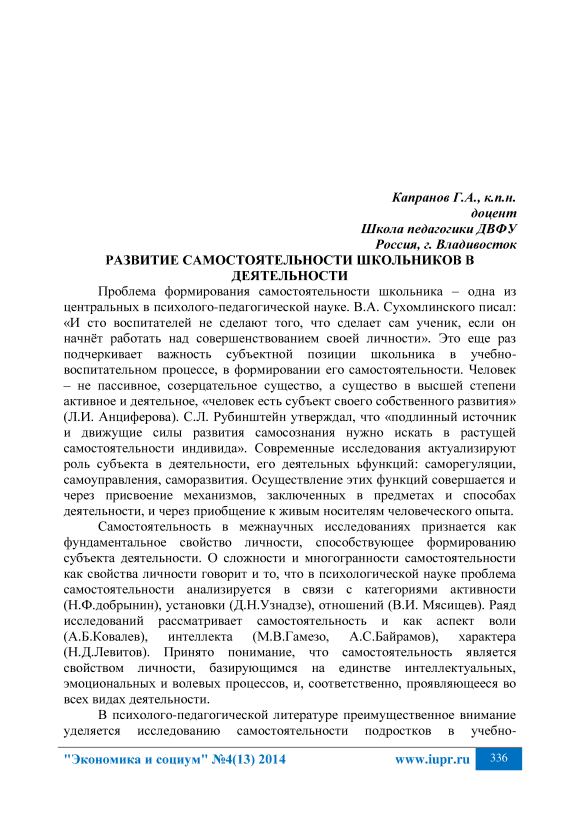 Капранов Г.А., к.п.н.
доцент
Школа педагогики ДВФУ
Россия, г. Владивосток

РАЗВИТИЕ САМОСТОЯТЕЛЬНОСТИ ШКОЛЬНИКОВ В ДЕЯТЕЛЬНОСТИ

Проблема формирования самостоятельности школьника – одна из центральных в психолого-педагогической науке. В.А. Сухомлинского писал: «И сто воспитателей не сделают того, что сделает сам ученик, если он начнёт работать над совершенствованием своей личности». Это еще раз подчеркивает важность субъектной позиции школьника в учебно-воспитательном процессе, в формировании его самостоятельности. Человек – не пассивное, созерцательное существо, а существо в высшей степени активное и деятельное, «человек есть субъект своего собственного развития» (Л.И. Анциферова). С.Л. Рубинштейн утверждал, что «подлинный источник и движущие силы развития самосознания нужно искать в растущей самостоятельности индивида». Современные исследования актуализируют роль субъекта в деятельности, его деятельных ьфункций: саморегуляции, самоуправления, саморазвития. Осуществление этих функций совершается и через присвоение механизмов, заключенных в предметах и способах деятельности, и через приобщение к живым носителям человеческого опыта.

Самостоятельность в межнаучных исследованиях признается как фундаментальное свойство личности, способствующее формированию субъекта деятельности. О сложности и многогранности самостоятельности как свойства личности говорит и то, что в психологической науке проблема самостоятельности анализируется в связи с категориями активности (Н.Ф.добрынин), установки (Д.Н.Узнадзе), отношений (В.И. Мясищев). Раяд исследований рассматривает самостоятельность и как аспект воли (А.Б.Ковалев), интеллекта (М.В.Гамезо, А.С.Байрамов), характера (Н.Д.Левитов). Принято понимание, что самостоятельность является свойством личности, базирующимся на единстве интеллектуальных, эмоциональных и волевых процессов, и, соответственно, проявляющееся во всех видах деятельности.

В психолого-педагогической литературе преимущественное внимание уделяется исследованию самостоятельности подростков в учебно-

"Экономика и социум" №4(13) 2014 www.iupr.ru 336